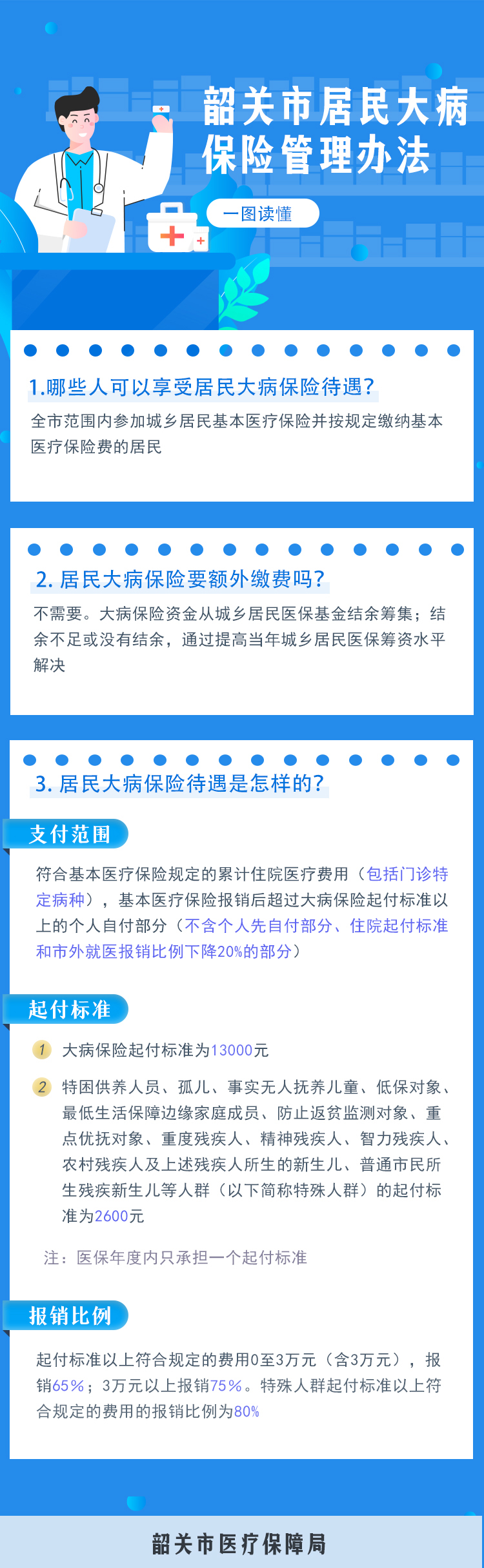 韶关市居民大病保险管理办法

一图读懂

1.哪些人可以享受居民大病保险待遇?

全市范围内参加城乡居民基本医疗保险并按规定缴纳基本医疗保险费的居民

2. 居民大病保险要额外缴费吗?

不需要。大病保险资金从城乡居民医保基金结余筹集；结余不足或没有结余，通过提高当年城乡居民医保筹资水平解决

3. 居民大病保险待遇是怎样的?

支付范围

符合基本医疗保险规定的累计住院医疗费用（包括门诊特定病种），基本医疗保险报销后超过大病保险起付标准以上的个人自付部分（不含个人先自付部分、住院起付标准和市外就医报销比例下降20%的部分）

起付标准

1 大病保险起付标准为13000元

2 特困供养人员、孤儿、事实无人抚养儿童、低保对象、最低生活保障边缘家庭成员、防止返贫监测对象、重点优抚对象、重度残疾人、精神残疾人、智力残疾人、农村残疾人及上述残疾人所生的新生儿、普通市民所生残疾新生儿等人群（以下简称特殊人群）的起付标准为2600元

注：医保年度内只承担一个起付标准

报销比例

起付标准以上符合规定的费用0至3万元（含3万元），报销65%；3万元以上报销75%。特殊人群起付标准以上符合规定的费用的报销比例为80%

韶关市医疗保障局